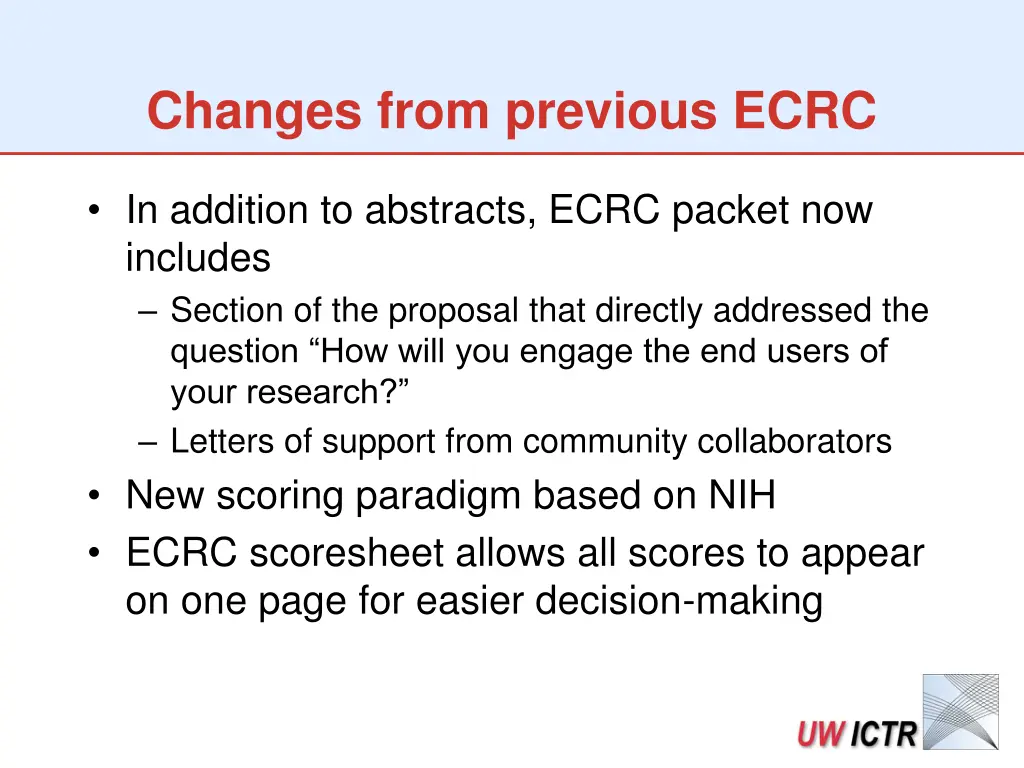 Changes from previous ECRC

• In addition to abstracts, ECRC packet now includes
  – Section of the proposal that directly addressed the question “How will you engage the end users of your research?”
  – Letters of support from community collaborators
• New scoring paradigm based on NIH
• ECRC scoresheet allows all scores to appear on one page for easier decision-making

UW ICTR